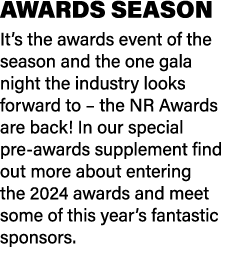 AWARDS SEASON

It’s the awards event of the season and the one gala night the industry looks forward to – the NR Awards are back! In our special pre-awards supplement find out more about entering the 2024 awards and meet some of this year’s fantastic sponsors.